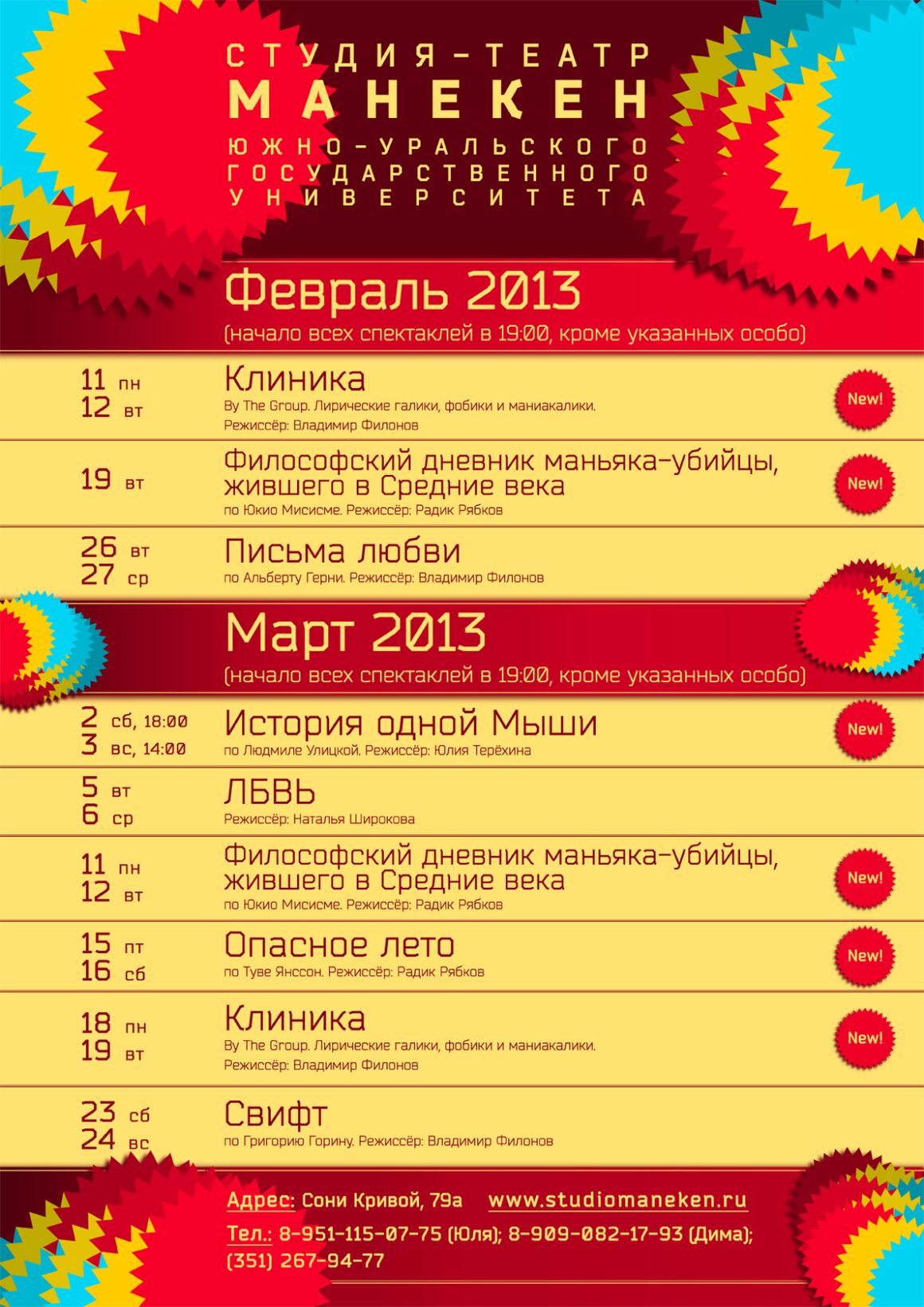 СТУДИЯ-ТЕАТР
МАНЕКЕН
ЮЖНО-УРАЛЬСКОГО
ГОСУДАРСТВЕННОГО
УНИВЕРСИТЕТА

Февраль 2013
(начало всех спектаклей в 19:00, кроме указанных особо)

11 пн
12 вт
Клиника
By The Group. Лирические галики, фобики и маниакалики.
Режиссёр: Владимир Филонов
New!

19 вт
Философский дневник маньяка-убийцы, жившего в Средние века
по Юкио Мисисме. Режиссёр: Радик Рябков
New!

26 вт
27 ср
Письма любви
по Альберту Герни. Режиссёр: Владимир Филонов

Март 2013
(начало всех спектаклей в 19:00, кроме указанных особо)

2 сб, 18:00
3 вс, 14:00
История одной Мыши
по Людмиле Улицкой. Режиссёр: Юлия Терёхина
New!

5 вт
6 ср
ЛБВЬ
Режиссёр: Наталья Широкова

11 пн
12 вт
Философский дневник маньяка-убийцы, жившего в Средние века
по Юкио Мисисме. Режиссёр: Радик Рябков
New!

15 пт
16 сб
Опасное лето
по Туве Янссон. Режиссёр: Радик Рябков
New!

18 пн
19 вт
Клиника
By The Group. Лирические галики, фобики и маниакалики.
Режиссёр: Владимир Филонов
New!

23 сб
24 вс
Свифт
по Григорию Горину. Режиссёр: Владимир Филонов

Адрес: Сони Кривой, 79а www.studiomaneken.ru
Тел.: 8-951-115-07-75 (Юля); 8-909-082-17-93 (Дима); (351) 267-94-77